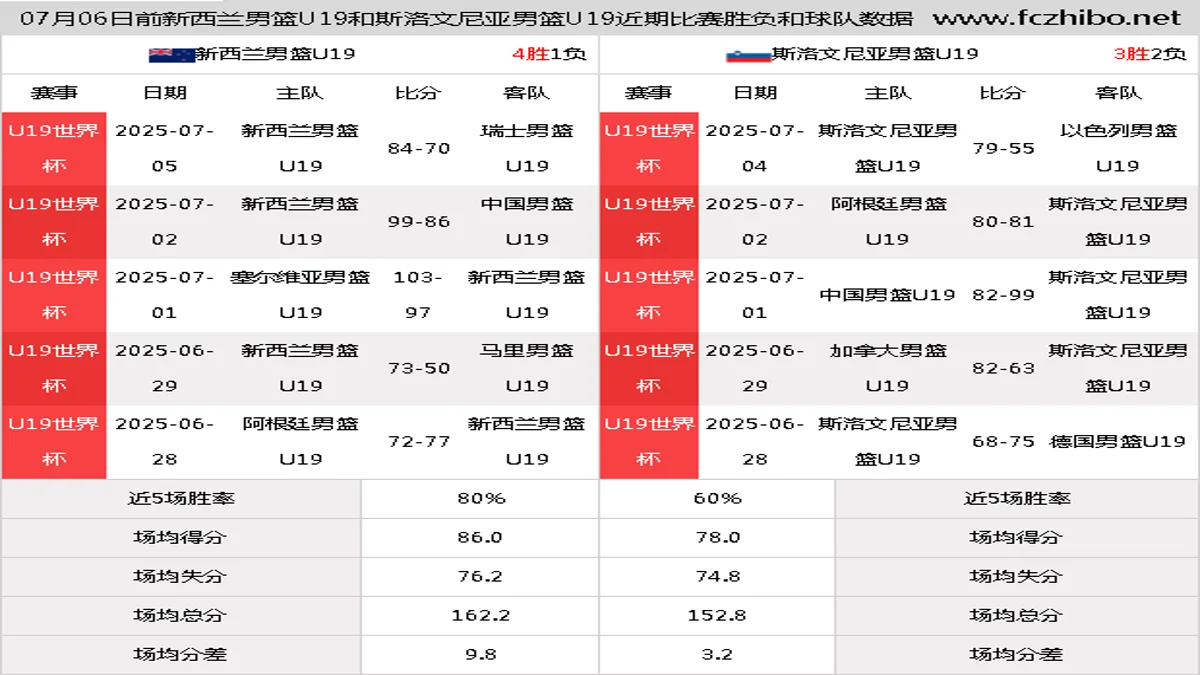 07月06日前新西兰男篮U19和斯洛文尼亚男篮U19近期比赛胜负和球队数据 www.fczhibo.net

新西兰男篮U19 4胜1负

| 赛事 | 日期 | 主队 | 比分 | 客队 |
|---|---|---|---|---|
| U19世界杯 | 2025-07-05 | 新西兰男篮U19 | 84-70 | 瑞士男篮U19 |
| U19世界杯 | 2025-07-02 | 新西兰男篮U19 | 99-86 | 中国男篮U19 |
| U19世界杯 | 2025-07-01 | 塞尔维亚男篮U19 | 103-97 | 新西兰男篮U19 |
| U19世界杯 | 2025-06-29 | 新西兰男篮U19 | 73-50 | 马里男篮U19 |
| U19世界杯 | 2025-06-28 | 阿根廷男篮U19 | 72-77 | 新西兰男篮U19 |

斯洛文尼亚男篮U19 3胜2负

| 赛事 | 日期 | 主队 | 比分 | 客队 |
|---|---|---|---|---|
| U19世界杯 | 2025-07-04 | 斯洛文尼亚男篮U19 | 79-55 | 以色列男篮U19 |
| U19世界杯 | 2025-07-02 | 阿根廷男篮U19 | 80-81 | 斯洛文尼亚男篮U19 |
| U19世界杯 | 2025-07-01 | 中国男篮U19 | 82-99 | 斯洛文尼亚男篮U19 |
| U19世界杯 | 2025-06-29 | 加拿大男篮U19 | 82-63 | 斯洛文尼亚男篮U19 |
| U19世界杯 | 2025-06-28 | 斯洛文尼亚男篮U19 | 68-75 | 德国男篮U19 |

| 近5场胜率 | 80% | 60% | 近5场胜率 |
|---|---|---|---|
| 场均得分 | 86.0 | 78.0 | 场均得分 |
| 场均失分 | 76.2 | 74.8 | 场均失分 |
| 场均总分 | 162.2 | 152.8 | 场均总分 |
| 场均分差 | 9.8 | 3.2 | 场均分差 |